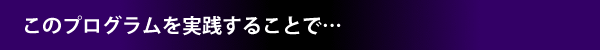 このプログラムを実践することで…